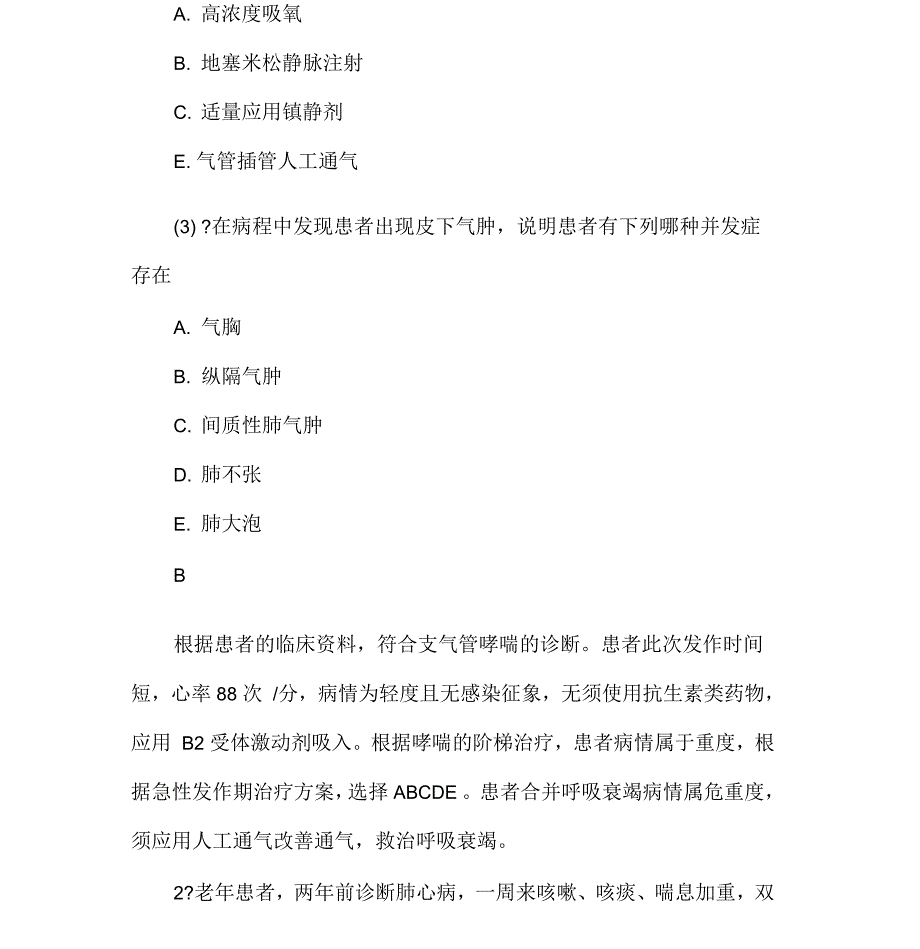 A. 高浓度吸氧

B. 地塞米松静脉注射

C. 适量应用镇静剂

E. 气管插管人工通气

(3) ?在病程中发现患者出现皮下气肿，说明患者有下列哪种并发症存在

A. 气胸

B. 纵隔气肿

C. 间质性肺气肿

D. 肺不张

E. 肺大泡

B

根据患者的临床资料，符合支气管哮喘的诊断。患者此次发作时间短，心率 88 次 /分，病情为轻度且无感染征象，无须使用抗生素类药物，应用 B2 受体激动剂吸入。根据哮喘的阶梯治疗，患者病情属于重度，根据急性发作期治疗方案，选择 ABCDE 。患者合并呼吸衰竭病情属危重度，须应用人工通气改善通气，救治呼吸衰竭。

2?老年患者，两年前诊断肺心病，一周来咳嗽、咳痰、喘息加重，双